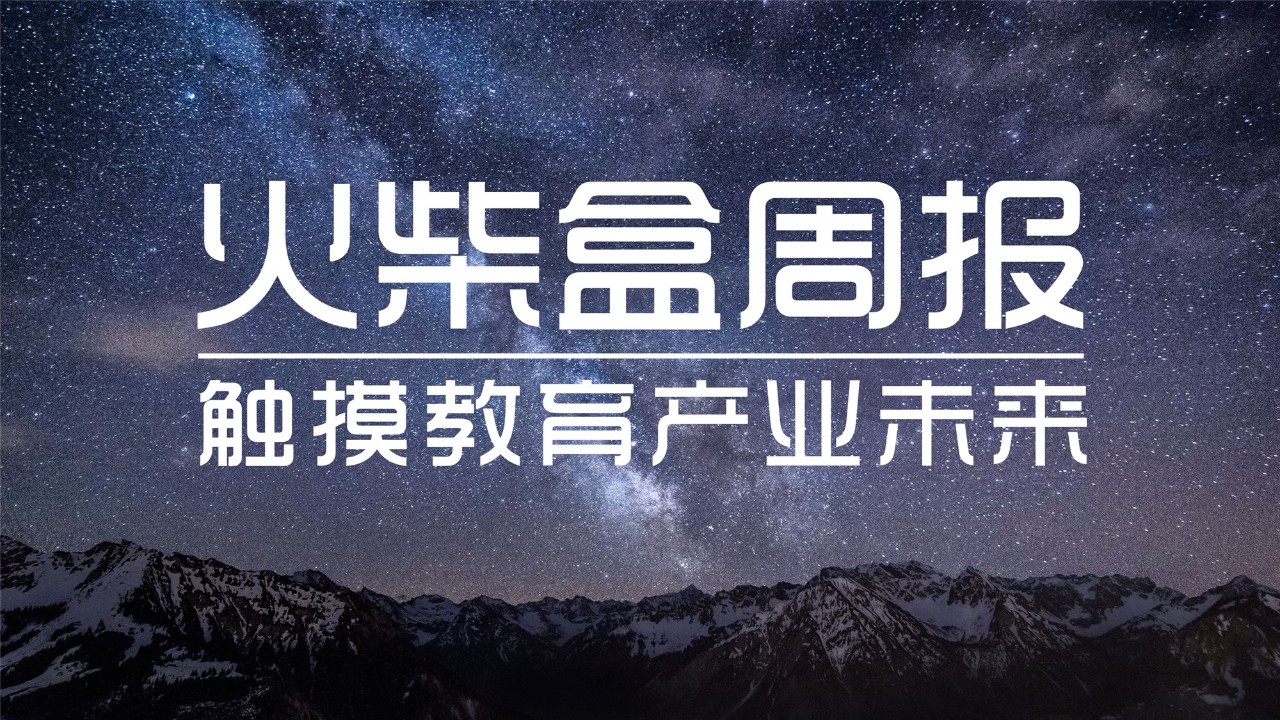 火柴盒周报

触摸教育产业未来